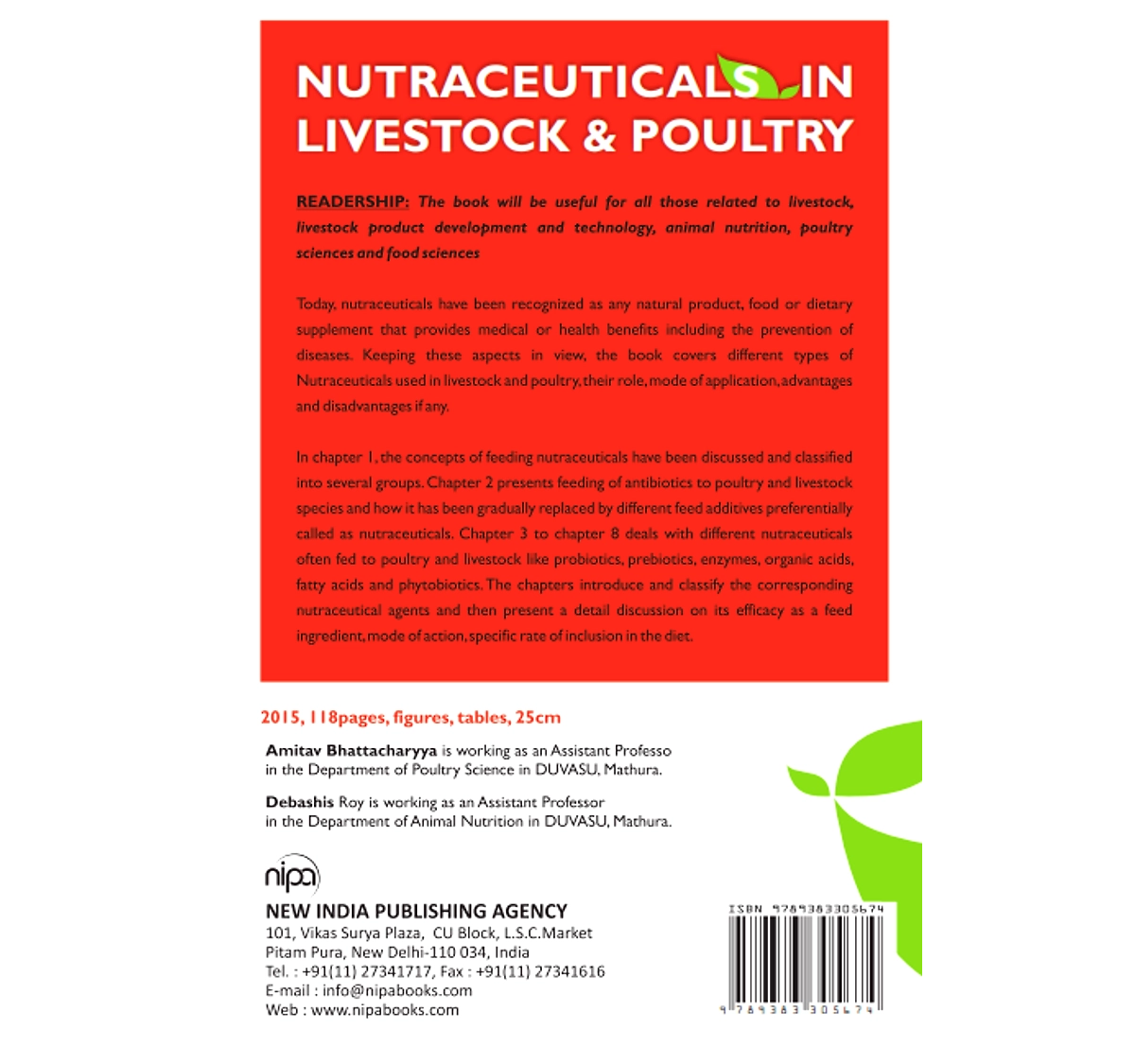 NUTRACEUTICALS IN LIVESTOCK & POULTRY

READERSHIP: The book will be useful for all those related to livestock, livestock product development and technology, animal nutrition, poultry sciences and food sciences

Today, nutraceuticals have been recognized as any natural product, food or dietary supplement that provides medical or health benefits including the prevention of diseases. Keeping these aspects in view, the book covers different types of Nutraceuticals used in livestock and poultry, their role, mode of application, advantages and disadvantages if any.

In chapter 1, the concepts of feeding nutraceuticals have been discussed and classified into several groups. Chapter 2 presents feeding of antibiotics to poultry and livestock species and how it has been gradually replaced by different feed additives preferentially called as nutraceuticals. Chapter 3 to chapter 8 deals with different nutraceuticals often fed to poultry and livestock like probiotics, prebiotics, enzymes, organic acids, fatty acids and phytobiotics. The chapters introduce and classify the corresponding nutraceutical agents and then present a detail discussion on its efficacy as a feed ingredient, mode of action, specific rate of inclusion in the diet.

2015, 118pages, figures, tables, 25cm

Amitav Bhattacharyya is working as an Assistant Professo in the Department of Poultry Science in DUVASU, Mathura.

Debashis Roy is working as an Assistant Professor in the Department of Animal Nutrition in DUVASU, Mathura.

nipa

NEW INDIA PUBLISHING AGENCY
101, Vikas Surya Plaza, CU Block, L.S.C.Market
Pitam Pura, New Delhi-110 034, India
Tel. : +91(11) 27341717, Fax : +91(11) 27341616
E-mail : info@nipabooks.com
Web : www.nipabooks.com

ISBN 9789383305674
9 789383 305674